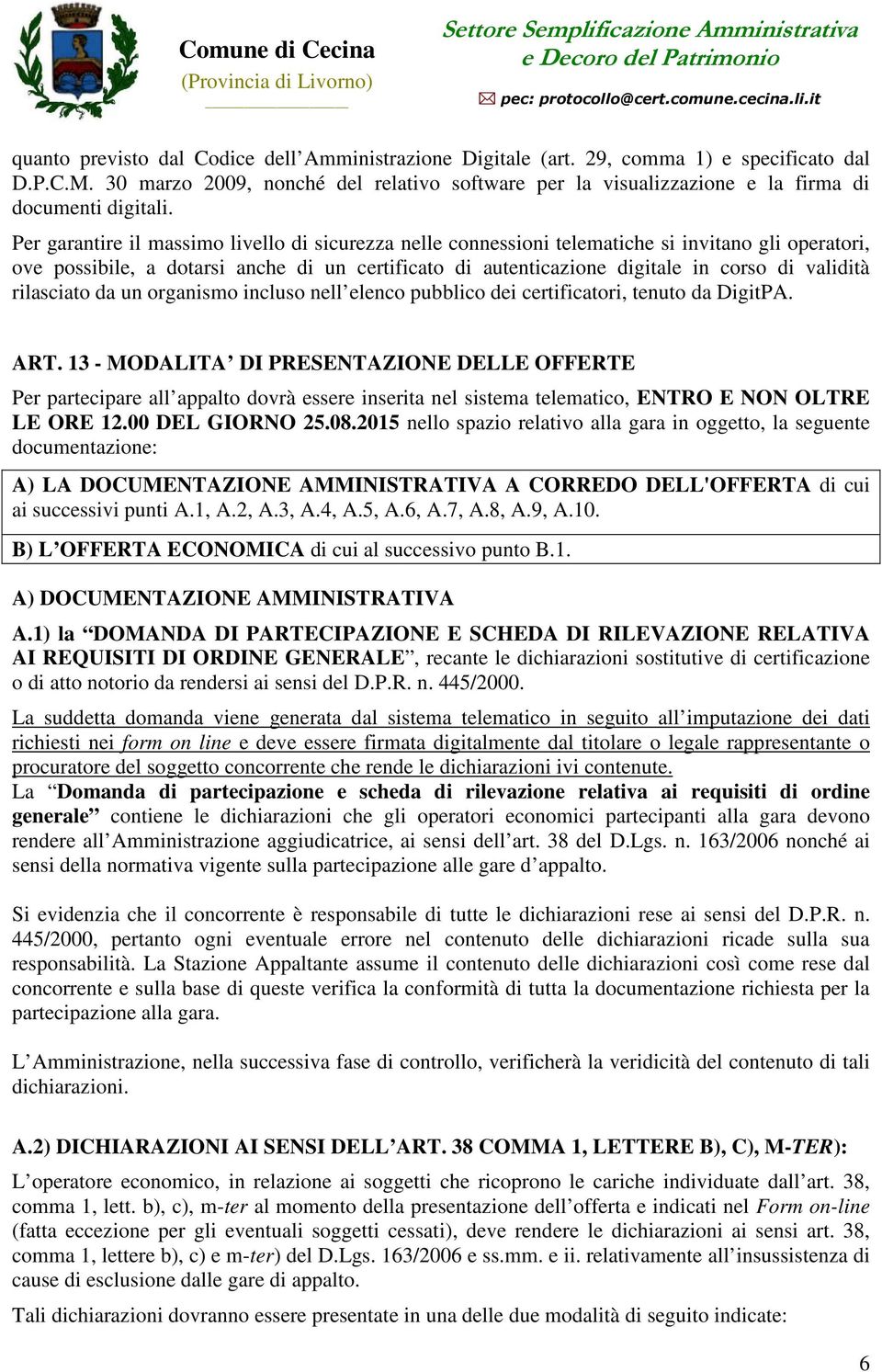 Comune di Cecina
(Provincia di Livorno)

Settore Semplificazione Amministrativa
e Decoro del Patrimonio
pec: protocollo@cert.comune.cecina.li.it

quanto previsto dal Codice dell'Amministrazione Digitale (art. 29, comma 1) e specificato dal D.P.C.M. 30 marzo 2009, nonché del relativo software per la visualizzazione e la firma di documenti digitali.

Per garantire il massimo livello di sicurezza nelle connessioni telematiche si invitano gli operatori, ove possibile, a dotarsi anche di un certificato di autenticazione digitale in corso di validità rilasciato da un organismo incluso nell'elenco pubblico dei certificatori, tenuto da DigitPA.

ART. 13 - MODALITA' DI PRESENTAZIONE DELLE OFFERTE

Per partecipare all'appalto dovrà essere inserita nel sistema telematico, ENTRO E NON OLTRE LE ORE 12.00 DEL GIORNO 25.08.2015 nello spazio relativo alla gara in oggetto, la seguente documentazione:

A) LA DOCUMENTAZIONE AMMINISTRATIVA A CORREDO DELL'OFFERTA di cui ai successivi punti A.1, A.2, A.3, A.4, A.5, A.6, A.7, A.8, A.9, A.10.

B) L'OFFERTA ECONOMICA di cui al successivo punto B.1.

A) DOCUMENTAZIONE AMMINISTRATIVA

A.1) la "DOMANDA DI PARTECIPAZIONE E SCHEDA DI RILEVAZIONE RELATIVA AI REQUISITI DI ORDINE GENERALE", recante le dichiarazioni sostitutive di certificazione o di atto notorio da rendersi ai sensi del D.P.R. n. 445/2000.

La suddetta domanda viene generata dal sistema telematico in seguito all'imputazione dei dati richiesti nei form on line e deve essere firmata digitalmente dal titolare o legale rappresentante o procuratore del soggetto concorrente che rende le dichiarazioni ivi contenute.
La "Domanda di partecipazione e scheda di rilevazione relativa ai requisiti di ordine generale" contiene le dichiarazioni che gli operatori economici partecipanti alla gara devono rendere all'Amministrazione aggiudicatrice, ai sensi dell'art. 38 del D.Lgs. n. 163/2006 nonché ai sensi della normativa vigente sulla partecipazione alle gare d'appalto.

Si evidenzia che il concorrente è responsabile di tutte le dichiarazioni rese ai sensi del D.P.R. n. 445/2000, pertanto ogni eventuale errore nel contenuto delle dichiarazioni ricade sulla sua responsabilità. La Stazione Appaltante assume il contenuto delle dichiarazioni così come rese dal concorrente e sulla base di queste verifica la conformità di tutta la documentazione richiesta per la partecipazione alla gara.

L'Amministrazione, nella successiva fase di controllo, verificherà la veridicità del contenuto di tali dichiarazioni.

A.2) DICHIARAZIONI AI SENSI DELL'ART. 38 COMMA 1, LETTERE B), C), M-TER):

L'operatore economico, in relazione ai soggetti che ricoprono le cariche individuate dall'art. 38, comma 1, lett. b), c), m-ter al momento della presentazione dell'offerta e indicati nel Form on-line (fatta eccezione per gli eventuali soggetti cessati), deve rendere le dichiarazioni ai sensi art. 38, comma 1, lettere b), c) e m-ter) del D.Lgs. 163/2006 e ss.mm. e ii. relativamente all'insussistenza di cause di esclusione dalle gare di appalto.

Tali dichiarazioni dovranno essere presentate in una delle due modalità di seguito indicate:

6